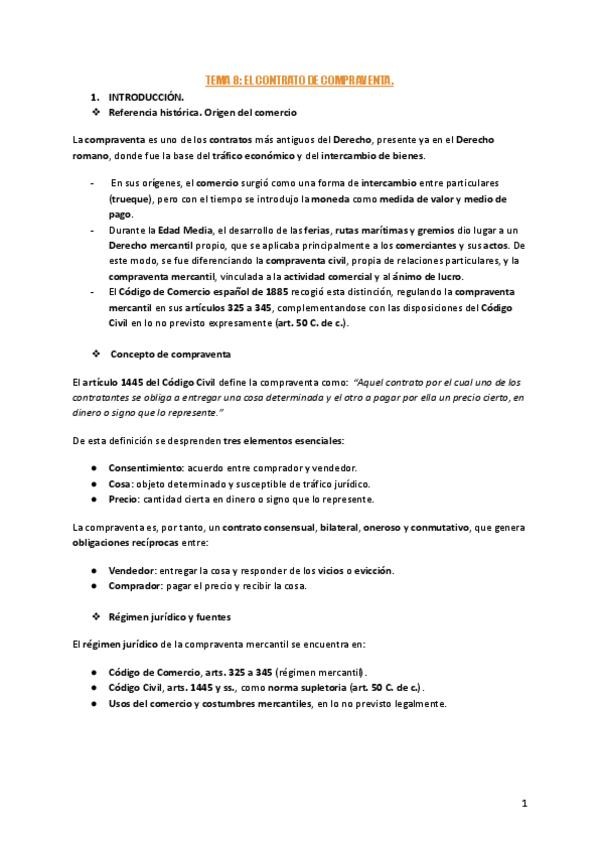 TEMA 8: EL CONTRATO DE COMPRAVENTA.

1. INTRODUCCIÓN.
❖ Referencia histórica. Origen del comercio

La compraventa es uno de los contratos más antiguos del Derecho, presente ya en el Derecho romano, donde fue la base del tráfico económico y del intercambio de bienes.

- En sus orígenes, el comercio surgió como una forma de intercambio entre particulares (trueque), pero con el tiempo se introdujo la moneda como medida de valor y medio de pago.
- Durante la Edad Media, el desarrollo de las ferias, rutas marítimas y gremios dio lugar a un Derecho mercantil propio, que se aplicaba principalmente a los comerciantes y sus actos. De este modo, se fue diferenciando la compraventa civil, propia de relaciones particulares, y la compraventa mercantil, vinculada a la actividad comercial y al ánimo de lucro.
- El Código de Comercio español de 1885 recogió esta distinción, regulando la compraventa mercantil en sus artículos 325 a 345, complementandose con las disposiciones del Código Civil en lo no previsto expresamente (art. 50 C. de c.).

❖ Concepto de compraventa

El artículo 1445 del Código Civil define la compraventa como: "Aquel contrato por el cual uno de los contratantes se obliga a entregar una cosa determinada y el otro a pagar por ella un precio cierto, en dinero o signo que lo represente."

De esta definición se desprenden tres elementos esenciales:

● Consentimiento: acuerdo entre comprador y vendedor.
● Cosa: objeto determinado y susceptible de tráfico jurídico.
● Precio: cantidad cierta en dinero o signo que lo represente.

La compraventa es, por tanto, un contrato consensual, bilateral, oneroso y conmutativo, que genera obligaciones recíprocas entre:

● Vendedor: entregar la cosa y responder de los vicios o evicción.
● Comprador: pagar el precio y recibir la cosa.

❖ Régimen jurídico y fuentes

El régimen jurídico de la compraventa mercantil se encuentra en:

● Código de Comercio, arts. 325 a 345 (régimen mercantil).
● Código Civil, arts. 1445 y ss., como norma supletoria (art. 50 C. de c.).
● Usos del comercio y costumbres mercantiles, en lo no previsto legalmente.

1